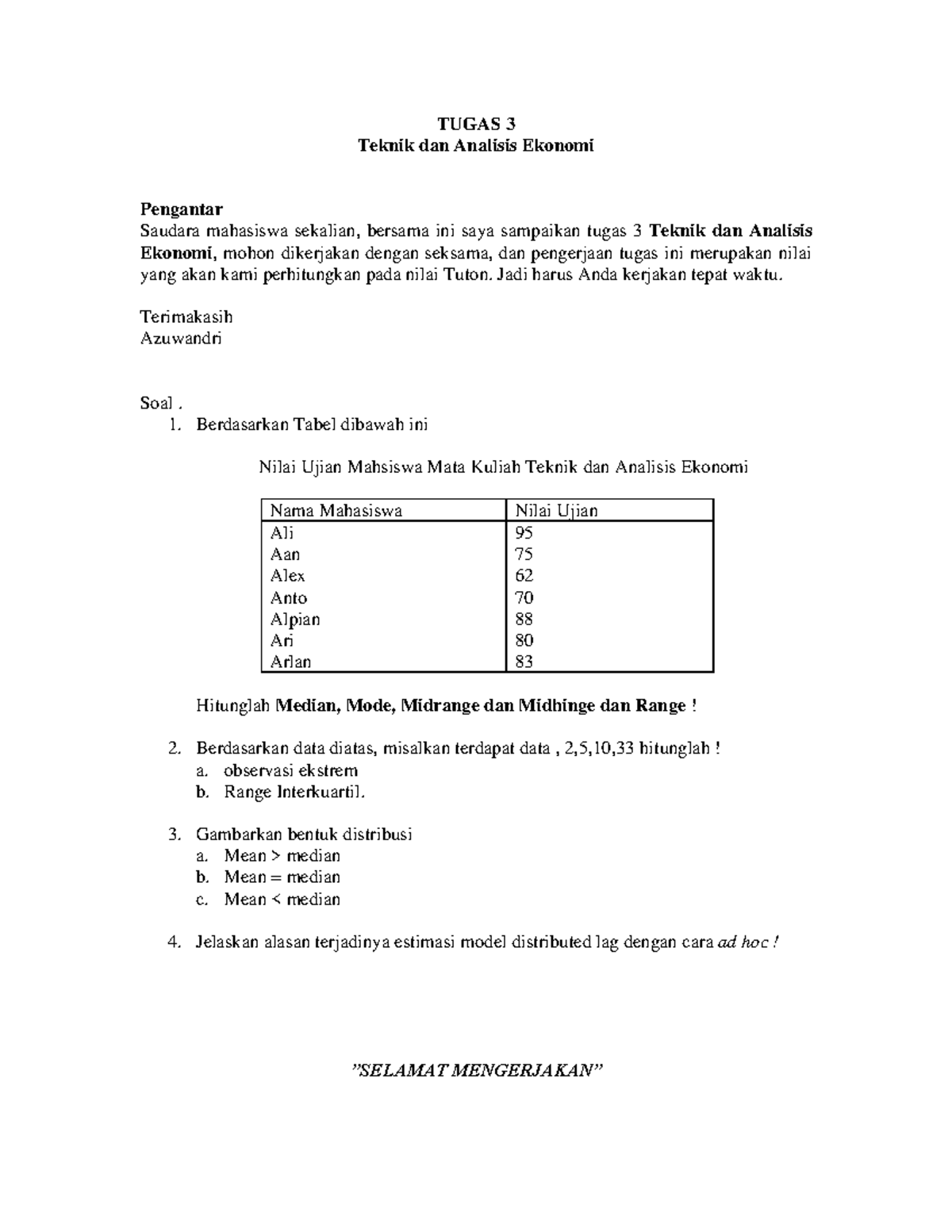 TUGAS 3
Teknik dan Analisis Ekonomi

Pengantar
Saudara mahasiswa sekalian, bersama ini saya sampaikan tugas 3 Teknik dan Analisis Ekonomi, mohon dikerjakan dengan seksama, dan pengerjaan tugas ini merupakan nilai yang akan kami perhitungkan pada nilai Tuton. Jadi harus Anda kerjakan tepat waktu.

Terimakasih
Azuwandri

Soal .
1. Berdasarkan Tabel dibawah ini

Nilai Ujian Mahsiswa Mata Kuliah Teknik dan Analisis Ekonomi

| Nama Mahasiswa | Nilai Ujian |
|---|---|
| Ali | 95 |
| Aan | 75 |
| Alex | 62 |
| Anto | 70 |
| Alpian | 88 |
| Ari | 80 |
| Arlan | 83 |

Hitunglah Median, Mode, Midrange dan Midhinge dan Range !

2. Berdasarkan data diatas, misalkan terdapat data , 2,5,10,33 hitunglah !
a. observasi ekstrem
b. Range Interkuartil.

3. Gambarkan bentuk distribusi
a. Mean > median
b. Mean = median
c. Mean < median

4. Jelaskan alasan terjadinya estimasi model distributed lag dengan cara ad hoc !

"SELAMAT MENGERJAKAN"